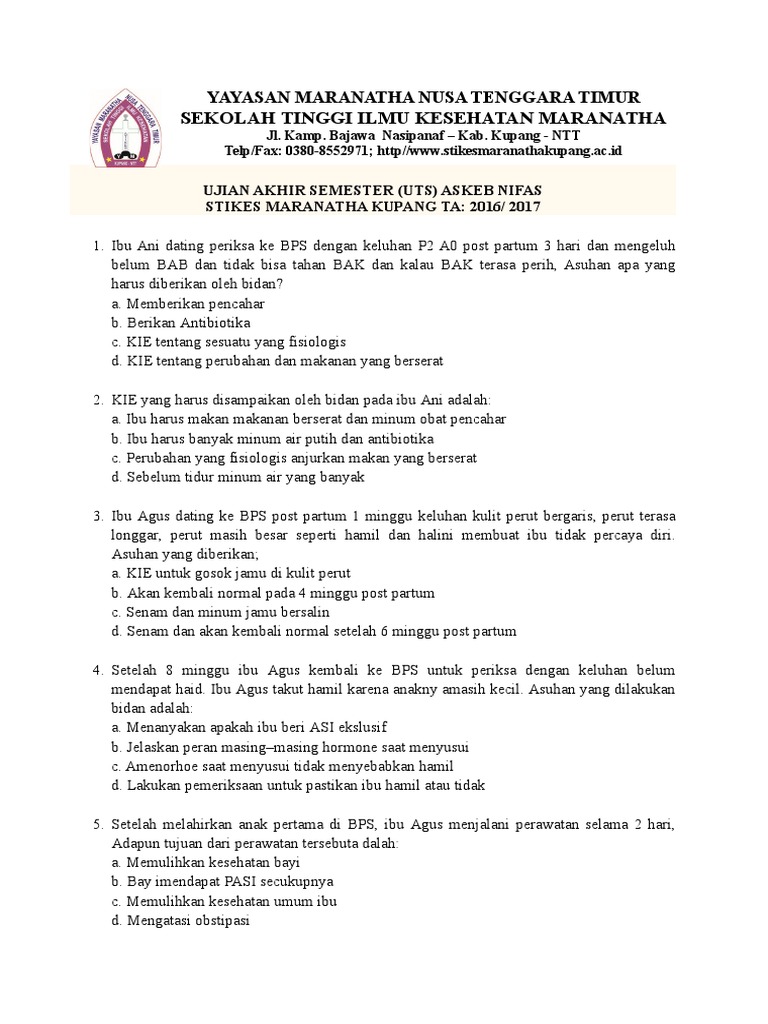 YAYASAN MARANATHA NUSA TENGGARA TIMUR
SEKOLAH TINGGI ILMU KESEHATAN MARANATHA
Jl. Kamp. Bajawa Nasipanaf – Kab. Kupang - NTT
Telp/Fax: 0380-8552971; http//www.stikesmaranathakupang.ac.id

UJIAN AKHIR SEMESTER (UTS) ASKEB NIFAS
STIKES MARANATHA KUPANG TA: 2016/ 2017

1. Ibu Ani dating periksa ke BPS dengan keluhan P2 A0 post partum 3 hari dan mengeluh belum BAB dan tidak bisa tahan BAK dan kalau BAK terasa perih, Asuhan apa yang harus diberikan oleh bidan?
a. Memberikan pencahar
b. Berikan Antibiotika
c. KIE tentang sesuatu yang fisiologis
d. KIE tentang perubahan dan makanan yang berserat

2. KIE yang harus disampaikan oleh bidan pada ibu Ani adalah:
a. Ibu harus makan makanan berserat dan minum obat pencahar
b. Ibu harus banyak minum air putih dan antibiotika
c. Perubahan yang fisiologis anjurkan makan yang berserat
d. Sebelum tidur minum air yang banyak

3. Ibu Agus dating ke BPS post partum 1 minggu keluhan kulit perut bergaris, perut terasa longgar, perut masih besar seperti hamil dan halini membuat ibu tidak percaya diri. Asuhan yang diberikan;
a. KIE untuk gosok jamu di kulit perut
b. Akan kembali normal pada 4 minggu post partum
c. Senam dan minum jamu bersalin
d. Senam dan akan kembali normal setelah 6 minggu post partum

4. Setelah 8 minggu ibu Agus kembali ke BPS untuk periksa dengan keluhan belum mendapat haid. Ibu Agus takut hamil karena anakny amasih kecil. Asuhan yang dilakukan bidan adalah:
a. Menanyakan apakah ibu beri ASI ekslusif
b. Jelaskan peran masing–masing hormone saat menyusui
c. Amenorhoe saat menyusui tidak menyebabkan hamil
d. Lakukan pemeriksaan untuk pastikan ibu hamil atau tidak

5. Setelah melahirkan anak pertama di BPS, ibu Agus menjalani perawatan selama 2 hari, Adapun tujuan dari perawatan tersebuta dalah:
a. Memulihkan kesehatan bayi
b. Bay imendapat PASI secukupnya
c. Memulihkan kesehatan umum ibu
d. Mengatasi obstipasi